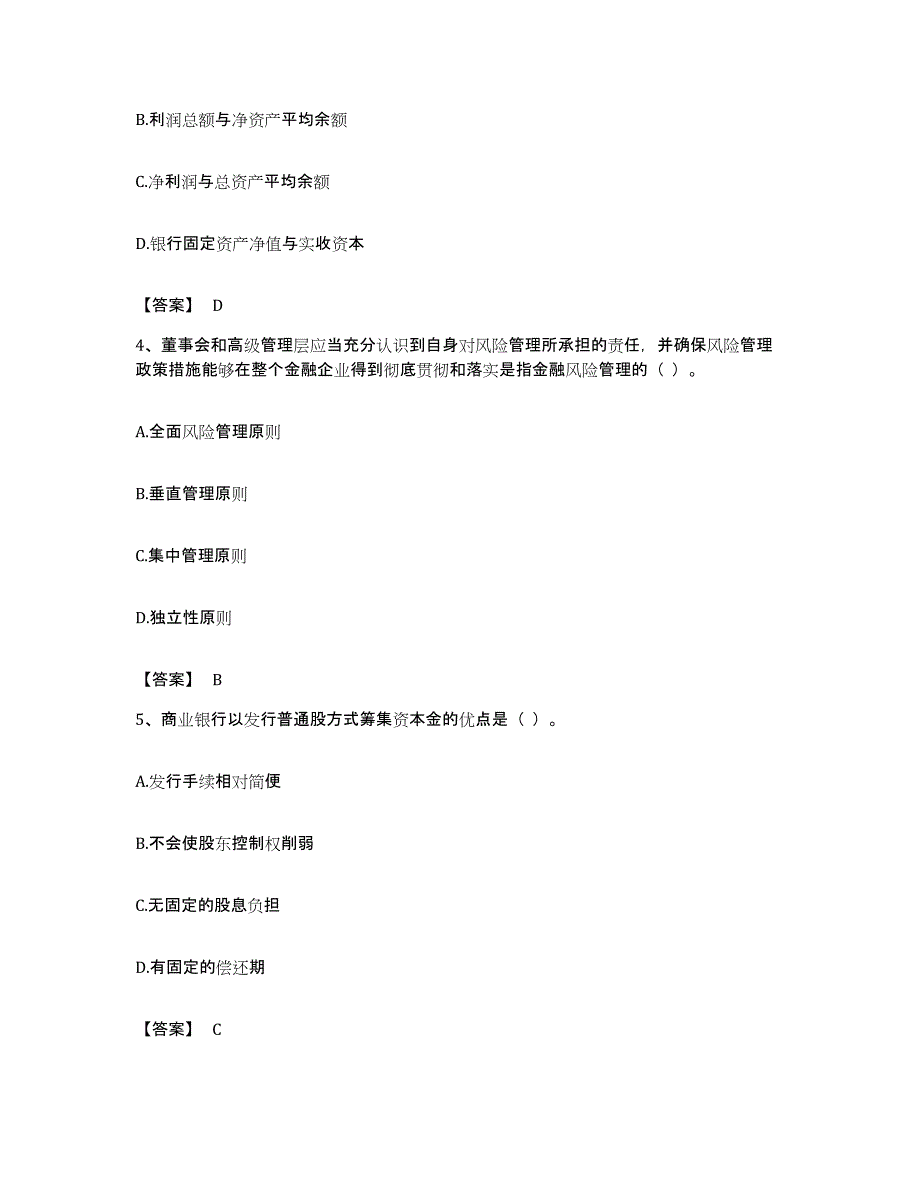 B.利润总额与净资产平均余额

C.净利润与总资产平均余额

D.银行固定资产净值与实收资本

【答案】 D

4、董事会和高级管理层应当充分认识到自身对风险管理所承担的责任，并确保风险管理政策措施能够在整个金融企业得到彻底贯彻和落实是指金融风险管理的（ ）。

A.全面风险管理原则

B.垂直管理原则

C.集中管理原则

D.独立性原则

【答案】 B

5、商业银行以发行普通股方式筹集资本金的优点是（ ）。

A.发行手续相对简便

B.不会使股东控制权削弱

C.无固定的股息负担

D.有固定的偿还期

【答案】 C